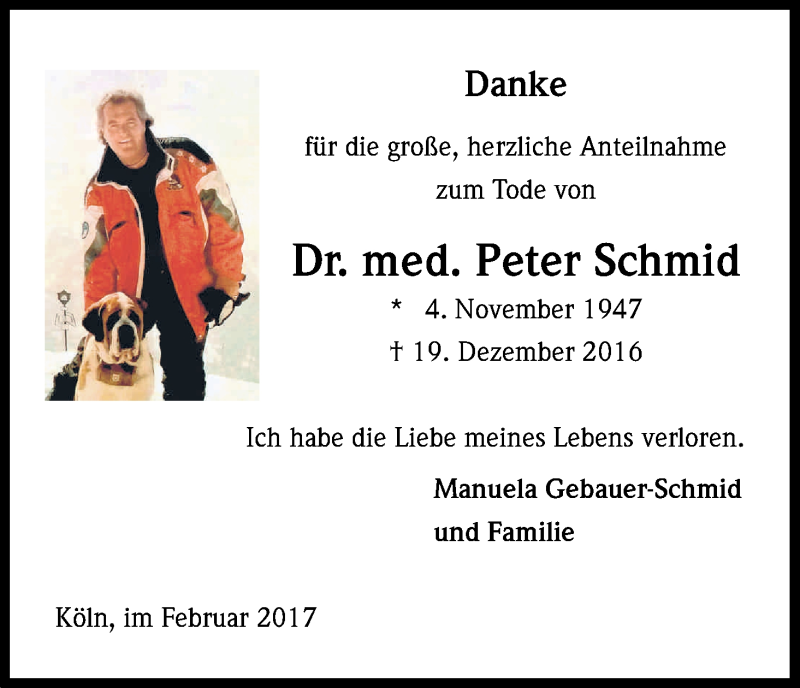 Danke

für die große, herzliche Anteilnahme zum Tode von

Dr. med. Peter Schmid

* 4. November 1947
† 19. Dezember 2016

Ich habe die Liebe meines Lebens verloren.

Manuela Gebauer-Schmid
und Familie

Köln, im Februar 2017